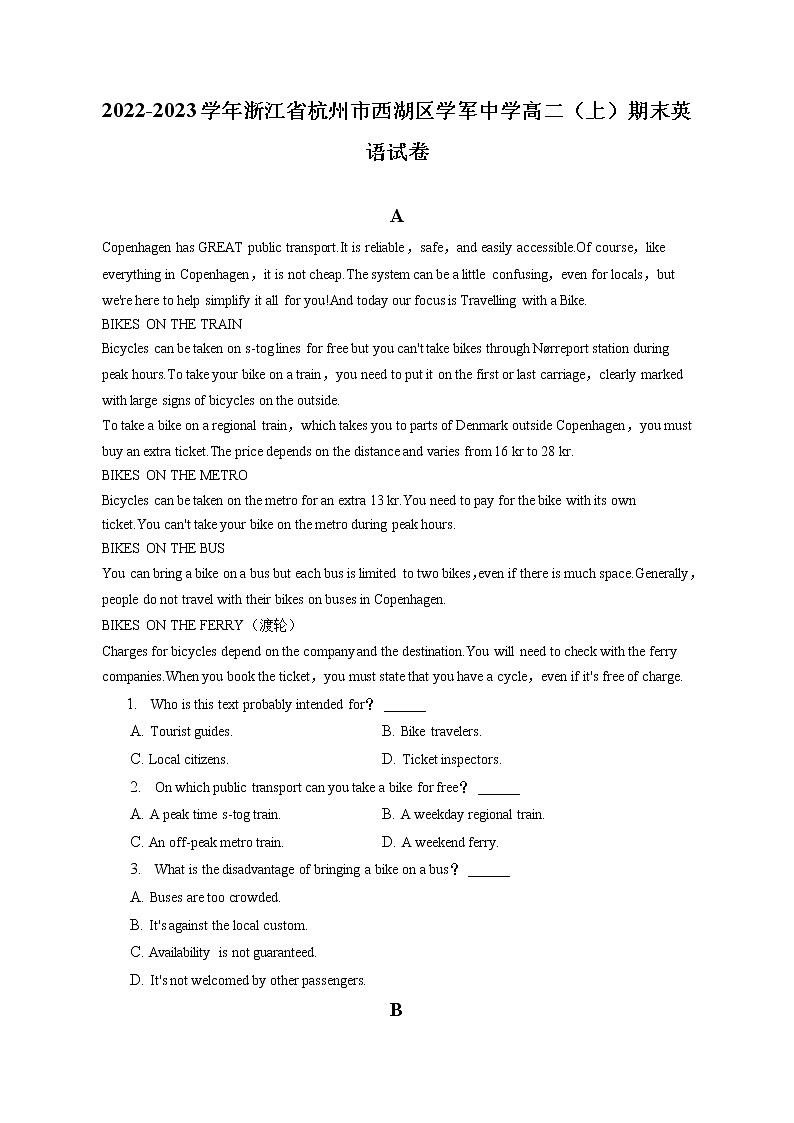 2022-2023学年浙江省杭州市西湖区学军中学高二（上）期末英语试卷

A

Copenhagen has GREAT public transport.It is reliable，safe，and easily accessible.Of course，like everything in Copenhagen，it is not cheap.The system can be a little confusing，even for locals，but we're here to help simplify it all for you!And today our focus is Travelling with a Bike.

BIKES ON THE TRAIN

Bicycles can be taken on s-tog lines for free but you can't take bikes through Nørreport station during peak hours.To take your bike on a train，you need to put it on the first or last carriage，clearly marked with large signs of bicycles on the outside.

To take a bike on a regional train，which takes you to parts of Denmark outside Copenhagen，you must buy an extra ticket.The price depends on the distance and varies from 16 kr to 28 kr.

BIKES ON THE METRO

Bicycles can be taken on the metro for an extra 13 kr.You need to pay for the bike with its own ticket.You can't take your bike on the metro during peak hours.

BIKES ON THE BUS

You can bring a bike on a bus but each bus is limited to two bikes，even if there is much space.Generally，people do not travel with their bikes on buses in Copenhagen.

BIKES ON THE FERRY（渡轮）

Charges for bicycles depend on the company and the destination.You will need to check with the ferry companies.When you book the ticket，you must state that you have a cycle，even if it's free of charge.

1. Who is this text probably intended for？ ______

A. Tourist guides.
B. Bike travelers.
C. Local citizens.
D. Ticket inspectors.

2. On which public transport can you take a bike for free？ ______

A. A peak time s-tog train.
B. A weekday regional train.
C. An off-peak metro train.
D. A weekend ferry.

3. What is the disadvantage of bringing a bike on a bus？ ______

A. Buses are too crowded.
B. It's against the local custom.
C. Availability is not guaranteed.
D. It's not welcomed by other passengers.

B